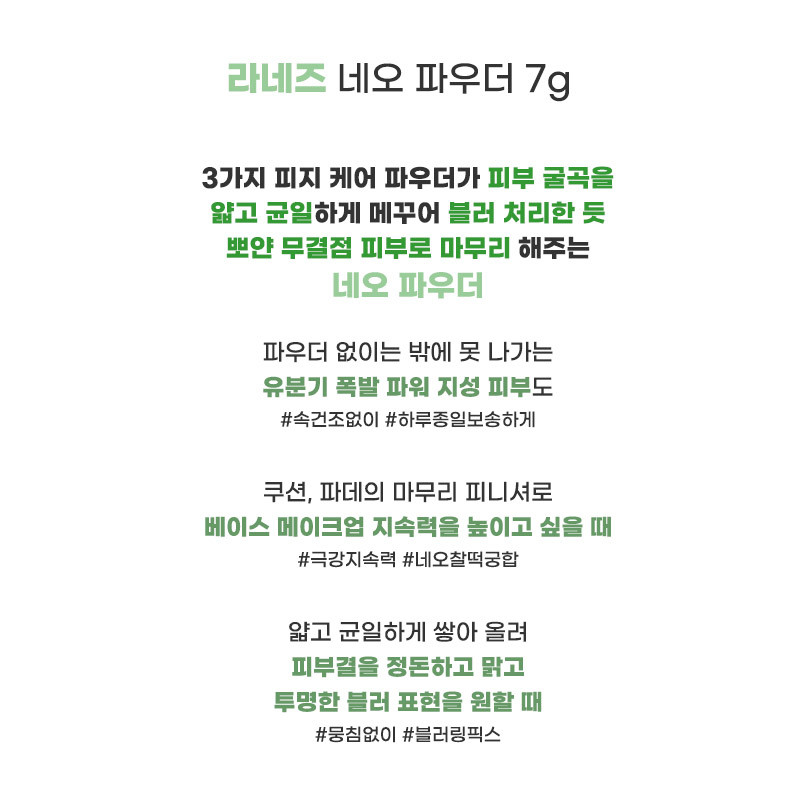 라네즈 네오 파우더 7g

3가지 피지 케어 파우더가 피부 굴곡을 얇고 균일하게 메꾸어 블러 처리한 듯 뽀얀 무결점 피부로 마무리 해주는 네오 파우더

파우더 없이는 밖에 못 나가는
유분기 폭발 파워 지성 피부도
#속건조없이 #하루종일보송하게

쿠션, 파데의 마무리 피니셔로
베이스 메이크업 지속력을 높이고 싶을 때
#극강지속력 #네오찰떡궁합

얇고 균일하게 쌓아 올려
피부결을 정돈하고 맑고
투명한 블러 표현을 원할 때
#뭉침없이 #블러링픽스